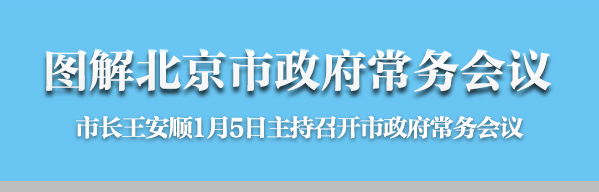 图解北京市政府常务会议

市长王安顺1月5日主持召开市政府常务会议